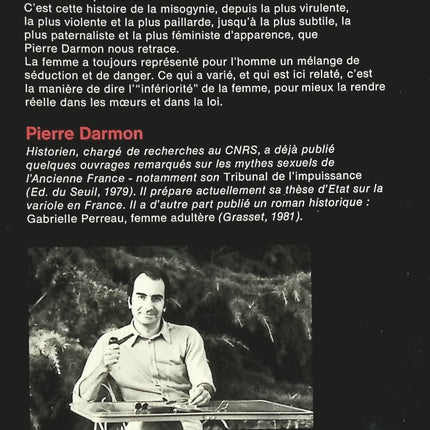 C'est cette histoire de la misogynie, depuis la plus virulente, la plus violente et la plus paillarde, jusqu'à la plus subtile, la plus paternaliste et la plus féministe d'apparence, que Pierre Darmon nous retrace.
La femme a toujours représenté pour l'homme un mélange de séduction et de danger. Ce qui a varié, et qui est ici relaté, c'est la manière de dire l'"infériorité" de la femme, pour mieux la rendre réelle dans les mœurs et dans la loi.

Pierre Darmon

Historien, chargé de recherches au CNRS, a déjà publié quelques ouvrages remarqués sur les mythes sexuels de l'Ancienne France - notamment son Tribunal de l'impuissance (Ed. du Seuil, 1979). Il prépare actuellement sa thèse d'Etat sur la variole en France. Il a d'autre part publié un roman historique : Gabrielle Perreau, femme adultère (Grasset, 1981).